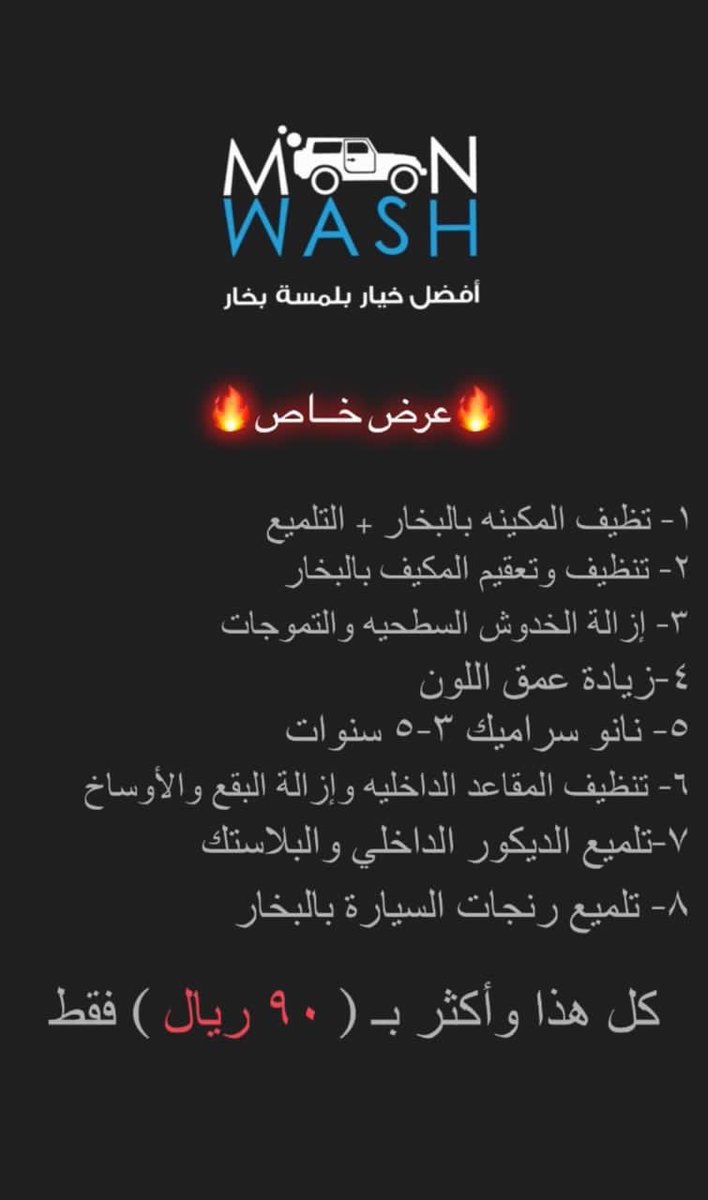 MOON
WASH
أفضل خيار بلمسة بخار

🔥عرض خـاص🔥

١- تظيف المكينه بالبخار + التلميع
٢- تنظيف وتعقيم المكيف بالبخار
٣- إزالة الخدوش السطحيه والتموجات
٤-زيادة عمق اللون
٥- نانو سراميك ٣-٥ سنوات
٦- تنظيف المقاعد الداخليه وإزالة البقع والأوساخ
٧-تلميع الديكور الداخلي والبلاستك
٨- تلميع رنجات السيارة بالبخار

كل هذا وأكثر بـ ( ٩٠ ريال ) فقط